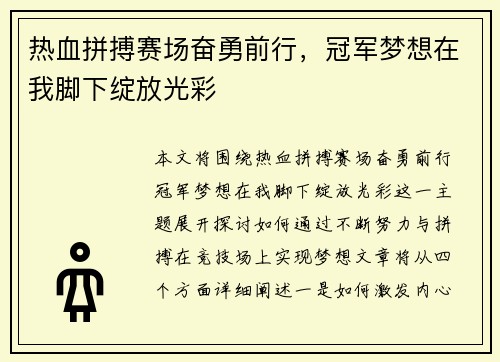 热血拼搏赛场奋勇前行，冠军梦想在我脚下绽放光彩

本文将围绕热血拼搏赛场奋勇前行冠军梦想在我脚下绽放光彩这一主题展开探讨如何通过不断努力与拼搏在竞技场上实现梦想文章将从四个方面详细阐述一是如何激发内心